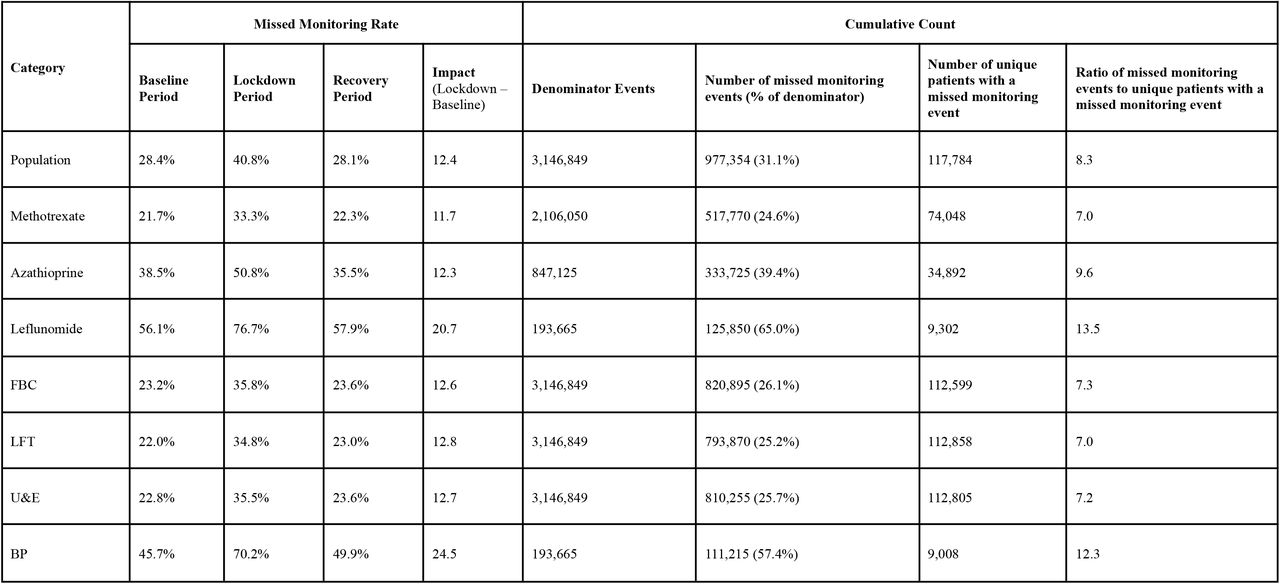 | Category | Missed Monitoring Rate | | | | Cumulative Count | | | |
|---|---|---|---|---|---|---|---|---|
| | Baseline Period | Lockdown Period | Recovery Period | Impact (Lockdown – Baseline) | Denominator Events | Number of missed monitoring events (% of denominator) | Number of unique patients with a missed monitoring event | Ratio of missed monitoring events to unique patients with a missed monitoring event |
| Population | 28.4% | 40.8% | 28.1% | 12.4 | 3,146,849 | 977,354 (31.1%) | 117,784 | 8.3 |
| Methotrexate | 21.7% | 33.3% | 22.3% | 11.7 | 2,106,050 | 517,770 (24.6%) | 74,048 | 7.0 |
| Azathioprine | 38.5% | 50.8% | 35.5% | 12.3 | 847,125 | 333,725 (39.4%) | 34,892 | 9.6 |
| Leflunomide | 56.1% | 76.7% | 57.9% | 20.7 | 193,665 | 125,850 (65.0%) | 9,302 | 13.5 |
| FBC | 23.2% | 35.8% | 23.6% | 12.6 | 3,146,849 | 820,895 (26.1%) | 112,599 | 7.3 |
| LFT | 22.0% | 34.8% | 23.0% | 12.8 | 3,146,849 | 793,870 (25.2%) | 112,858 | 7.0 |
| U&E | 22.8% | 35.5% | 23.6% | 12.7 | 3,146,849 | 810,255 (25.7%) | 112,805 | 7.2 |
| BP | 45.7% | 70.2% | 49.9% | 24.5 | 193,665 | 111,215 (57.4%) | 9,008 | 12.3 |